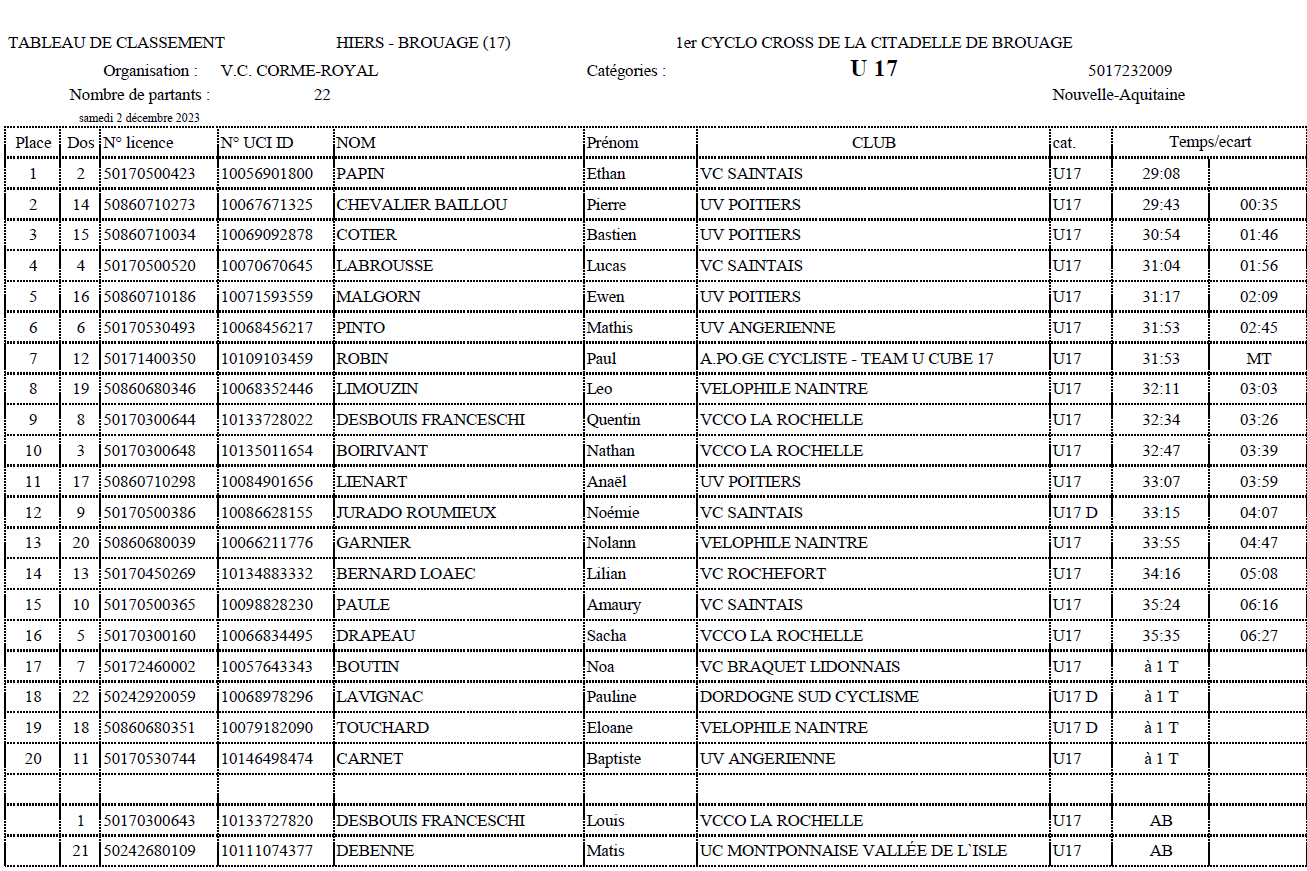 TABLEAU DE CLASSEMENT HIERS - BROUAGE (17) 1er CYCLO CROSS DE LA CITADELLE DE BROUAGE

Organisation : V.C. CORME-ROYAL Catégories : U 17 5017232009

Nombre de partants : 22 Nouvelle-Aquitaine

samedi 2 décembre 2023

| Place | Dos | N° licence | N° UCI ID | NOM | Prénom | CLUB | cat. | Temps/ecart | |
|---|---|---|---|---|---|---|---|---|---|
| 1 | 2 | 50170500423 | 10056901800 | PAPIN | Ethan | VC SAINTAIS | U17 | 29:08 | |
| 2 | 14 | 50860710273 | 10067671325 | CHEVALIER BAILLOU | Pierre | UV POITIERS | U17 | 29:43 | 00:35 |
| 3 | 15 | 50860710034 | 10069092878 | COTIER | Bastien | UV POITIERS | U17 | 30:54 | 01:46 |
| 4 | 4 | 50170500520 | 10070670645 | LABROUSSE | Lucas | VC SAINTAIS | U17 | 31:04 | 01:56 |
| 5 | 16 | 50860710186 | 10071593559 | MALGORN | Ewen | UV POITIERS | U17 | 31:17 | 02:09 |
| 6 | 6 | 50170530493 | 10068456217 | PINTO | Mathis | UV ANGERIENNE | U17 | 31:53 | 02:45 |
| 7 | 12 | 50171400350 | 10109103459 | ROBIN | Paul | A.PO.GE CYCLISTE - TEAM U CUBE 17 | U17 | 31:53 | MT |
| 8 | 19 | 50860680346 | 10068352446 | LIMOUZIN | Leo | VELOPHILE NAINTRE | U17 | 32:11 | 03:03 |
| 9 | 8 | 50170300644 | 10133728022 | DESBOUIS FRANCESCHI | Quentin | VCCO LA ROCHELLE | U17 | 32:34 | 03:26 |
| 10 | 3 | 50170300648 | 10135011654 | BOIRIVANT | Nathan | VCCO LA ROCHELLE | U17 | 32:47 | 03:39 |
| 11 | 17 | 50860710298 | 10084901656 | LIENART | Anaël | UV POITIERS | U17 | 33:07 | 03:59 |
| 12 | 9 | 50170500386 | 10086628155 | JURADO ROUMIEUX | Noémie | VC SAINTAIS | U17 D | 33:15 | 04:07 |
| 13 | 20 | 50860680039 | 10066211776 | GARNIER | Nolann | VELOPHILE NAINTRE | U17 | 33:55 | 04:47 |
| 14 | 13 | 50170450269 | 10134883332 | BERNARD LOAEC | Lilian | VC ROCHEFORT | U17 | 34:16 | 05:08 |
| 15 | 10 | 50170500365 | 10098828230 | PAULE | Amaury | VC SAINTAIS | U17 | 35:24 | 06:16 |
| 16 | 5 | 50170300160 | 10066834495 | DRAPEAU | Sacha | VCCO LA ROCHELLE | U17 | 35:35 | 06:27 |
| 17 | 7 | 50172460002 | 10057643343 | BOUTIN | Noa | VC BRAQUET LIDONNAIS | U17 | à 1 T | |
| 18 | 22 | 50242920059 | 10068978296 | LAVIGNAC | Pauline | DORDOGNE SUD CYCLISME | U17 D | à 1 T | |
| 19 | 18 | 50860680351 | 10079182090 | TOUCHARD | Eloane | VELOPHILE NAINTRE | U17 D | à 1 T | |
| 20 | 11 | 50170530744 | 10146498474 | CARNET | Baptiste | UV ANGERIENNE | U17 | à 1 T | |
| | | | | | | | | | |
| | 1 | 50170300643 | 10133727820 | DESBOUIS FRANCESCHI | Louis | VCCO LA ROCHELLE | U17 | AB | |
| | 21 | 50242680109 | 10111074377 | DEBENNE | Matis | UC MONTPONNAISE VALLÉE DE L`ISLE | U17 | AB | |